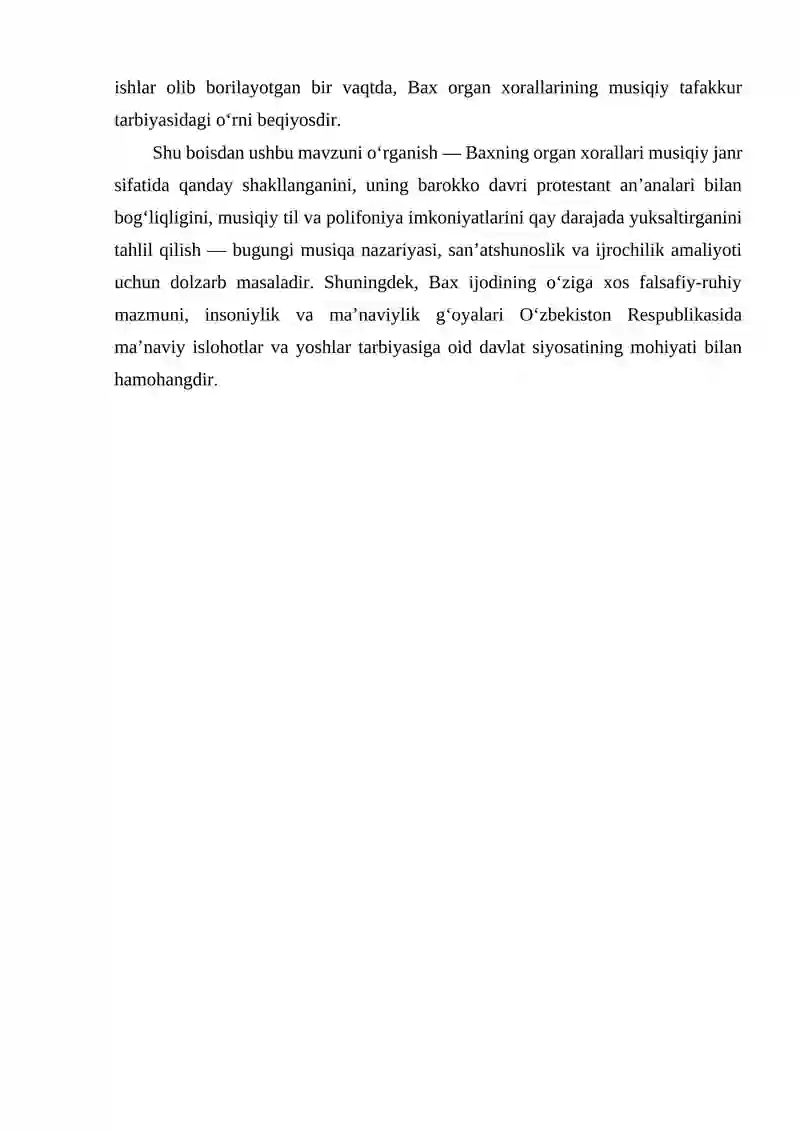 ishlar olib borilayotgan bir vaqtda, Bax organ xorallarining musiqiy tafakkur tarbiyasidagi o‘rni beqiyosdir.

Shu boisdan ushbu mavzuni o‘rganish — Baxning organ xorallari musiqiy janr sifatida qanday shakllanganini, uning barokko davri protestant an’analari bilan bog‘liqligini, musiqiy til va polifoniya imkoniyatlarini qay darajada yuksaltirganini tahlil qilish — bugungi musiqa nazariyasi, san’atshunoslik va ijrochilik amaliyoti uchun dolzarb masaladir. Shuningdek, Bax ijodining o‘ziga xos falsafiy-ruhiy mazmuni, insoniylik va ma’naviylik g‘oyalari O‘zbekiston Respublikasida ma’naviy islohotlar va yoshlar tarbiyasiga oid davlat siyosatining mohiyati bilan hamohangdir.